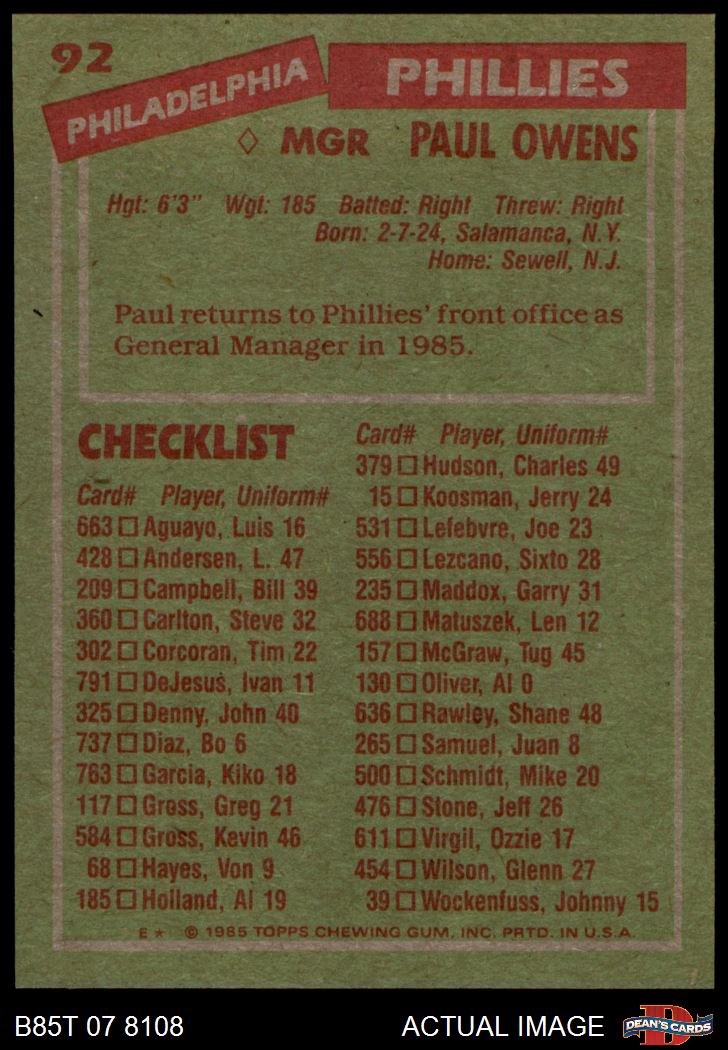 92

PHILADELPHIA

PHILLIES

◊ MGR PAUL OWENS

Hgt: 6'3" Wgt: 185 Batted: Right Threw: Right
Born: 2-7-24, Salamanca, N.Y.
Home: Sewell, N.J.

Paul returns to Phillies' front office as General Manager in 1985.

CHECKLIST

Card# Player, Uniform#
663 ☐ Aguayo, Luis 16
428 ☐ Andersen, L. 47
209 ☐ Campbell, Bill 39
360 ☐ Carlton, Steve 32
302 ☐ Corcoran, Tim 22
791 ☐ DeJesus, Ivan 11
325 ☐ Denny, John 40
737 ☐ Diaz, Bo 6
763 ☐ Garcia, Kiko 18
117 ☐ Gross, Greg 21
584 ☐ Gross, Kevin 46
68 ☐ Hayes, Von 9
185 ☐ Holland, Al 19

Card# Player, Uniform#
379 ☐ Hudson, Charles 49
15 ☐ Koosman, Jerry 24
531 ☐ Lefebvre, Joe 23
556 ☐ Lezcano, Sixto 28
235 ☐ Maddox, Garry 31
688 ☐ Matuszek, Len 12
157 ☐ McGraw, Tug 45
130 ☐ Oliver, Al 0
636 ☐ Rawley, Shane 48
265 ☐ Samuel, Juan 8
500 ☐ Schmidt, Mike 20
476 ☐ Stone, Jeff 26
611 ☐ Virgil, Ozzie 17
454 ☐ Wilson, Glenn 27
39 ☐ Wockenfuss, Johnny 15

E ★ © 1985 TOPPS CHEWING GUM, INC. PRTD. IN U.S.A.

B85T 07 8108

ACTUAL IMAGE

DEAN'S CARDS